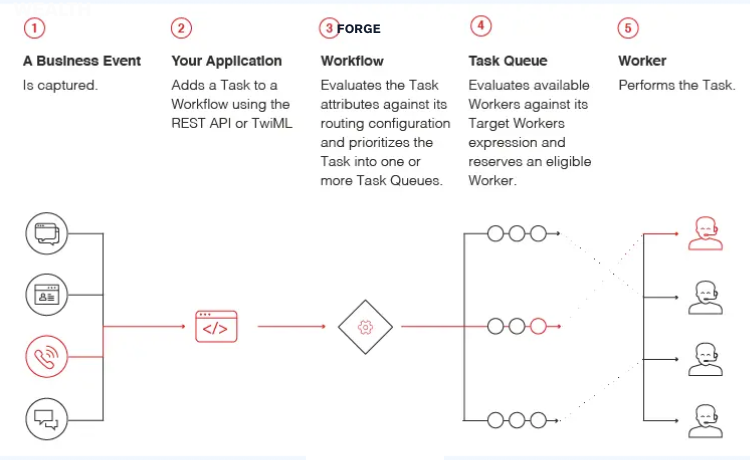 1

A Business Event

Is captured.

2

Your Application

Adds a Task to a Workflow using the REST API or TwiML

3 FORGE

Workflow

Evaluates the Task attributes against its routing configuration and prioritizes the Task into one or more Task Queues.

4

Task Queue

Evaluates available Workers against its Target Workers expression and reserves an eligible Worker.

5

Worker

Performs the Task.

</>